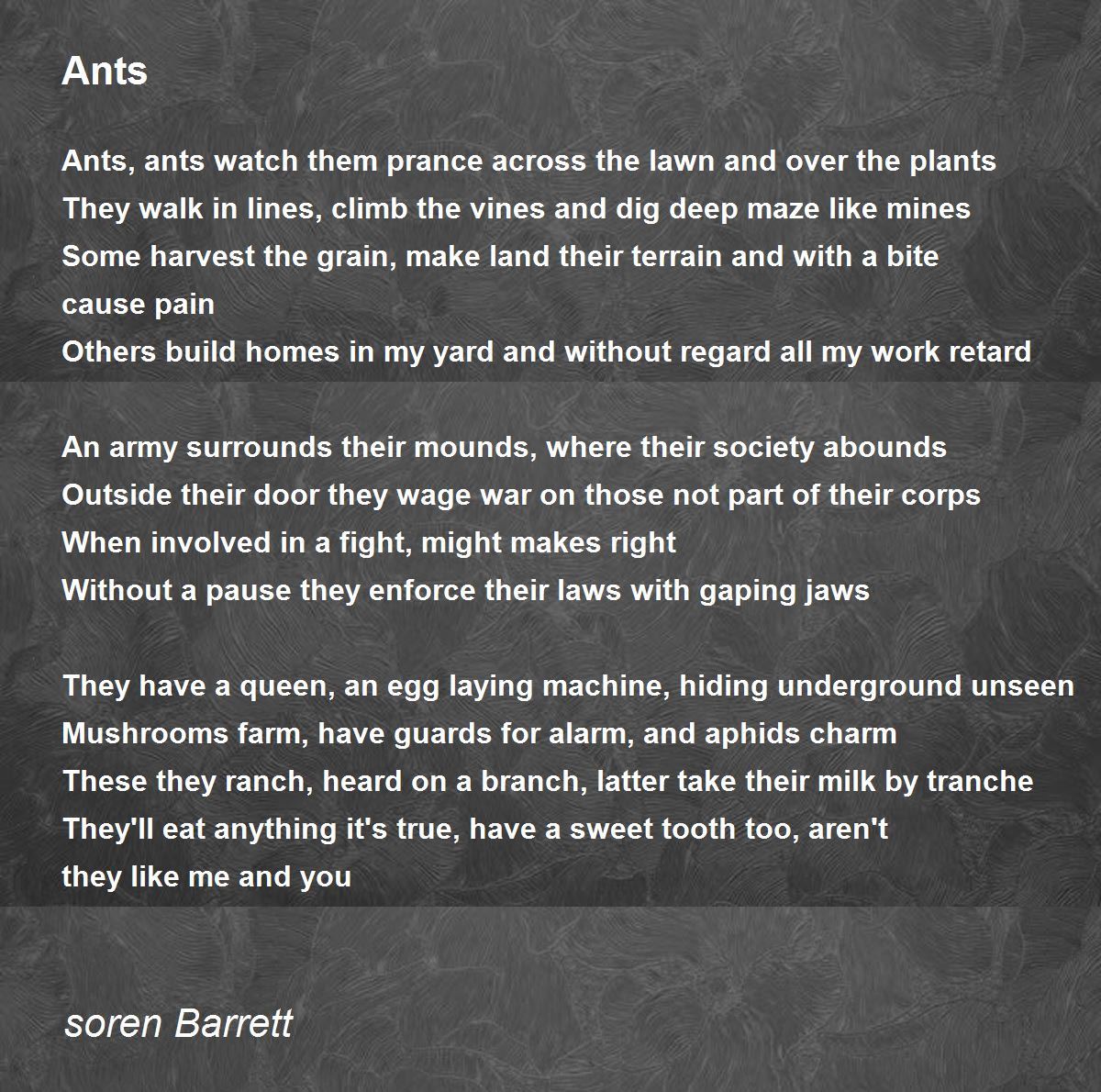 Ants

Ants, ants watch them prance across the lawn and over the plants
They walk in lines, climb the vines and dig deep maze like mines
Some harvest the grain, make land their terrain and with a bite cause pain
Others build homes in my yard and without regard all my work retard

An army surrounds their mounds, where their society abounds
Outside their door they wage war on those not part of their corps
When involved in a fight, might makes right
Without a pause they enforce their laws with gaping jaws

They have a queen, an egg laying machine, hiding underground unseen
Mushrooms farm, have guards for alarm, and aphids charm
These they ranch, heard on a branch, latter take their milk by tranche
They'll eat anything it's true, have a sweet tooth too, aren't they like me and you

soren Barrett